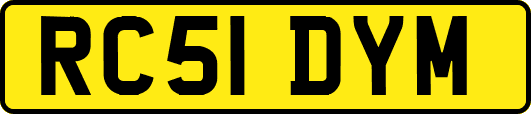 RC51 DYM